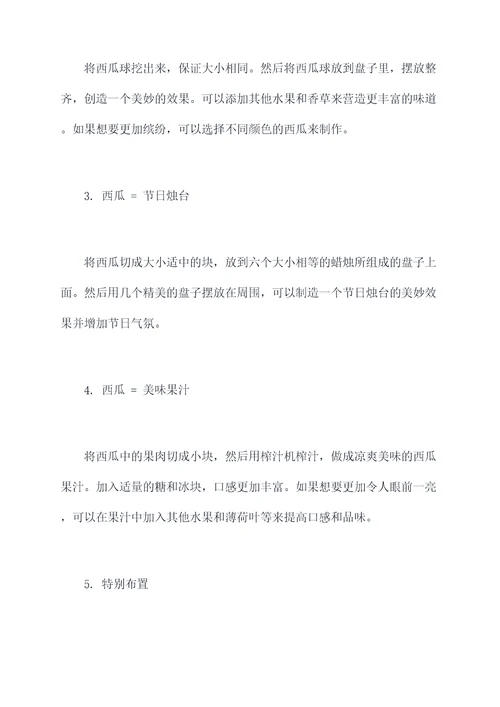 将西瓜球挖出来，保证大小相同。然后将西瓜球放到盘子里，摆放整齐，创造一个美妙的效果。可以添加其他水果和香草来营造更丰富的味道。如果想要更加缤纷，可以选择不同颜色的西瓜来制作。

3. 西瓜 = 节日烛台

将西瓜切成大小适中的块，放到六个大小相等的蜡烛所组成的盘子上面。然后用几个精美的盘子摆放在周围，可以制造一个节日烛台的美妙效果并增加节日气氛。

4. 西瓜 = 美味果汁

将西瓜中的果肉切成小块，然后用榨汁机榨汁，做成凉爽美味的西瓜果汁。加入适量的糖和冰块，口感更加丰富。如果想要更加令人眼前一亮，可以在果汁中加入其他水果和薄荷叶等来提高口感和品味。

5. 特别布置